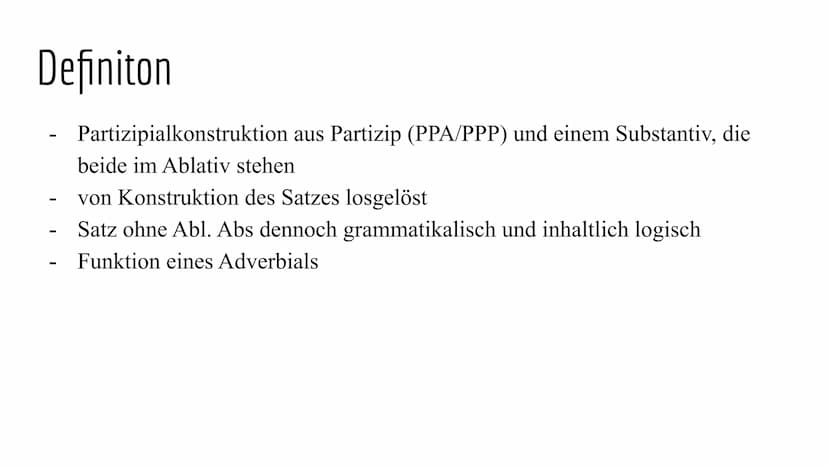 Definiton

- Partizipialkonstruktion aus Partizip (PPA/PPP) und einem Substantiv, die beide im Ablativ stehen
- von Konstruktion des Satzes losgelöst
- Satz ohne Abl. Abs dennoch grammatikalisch und inhaltlich logisch
- Funktion eines Adverbials